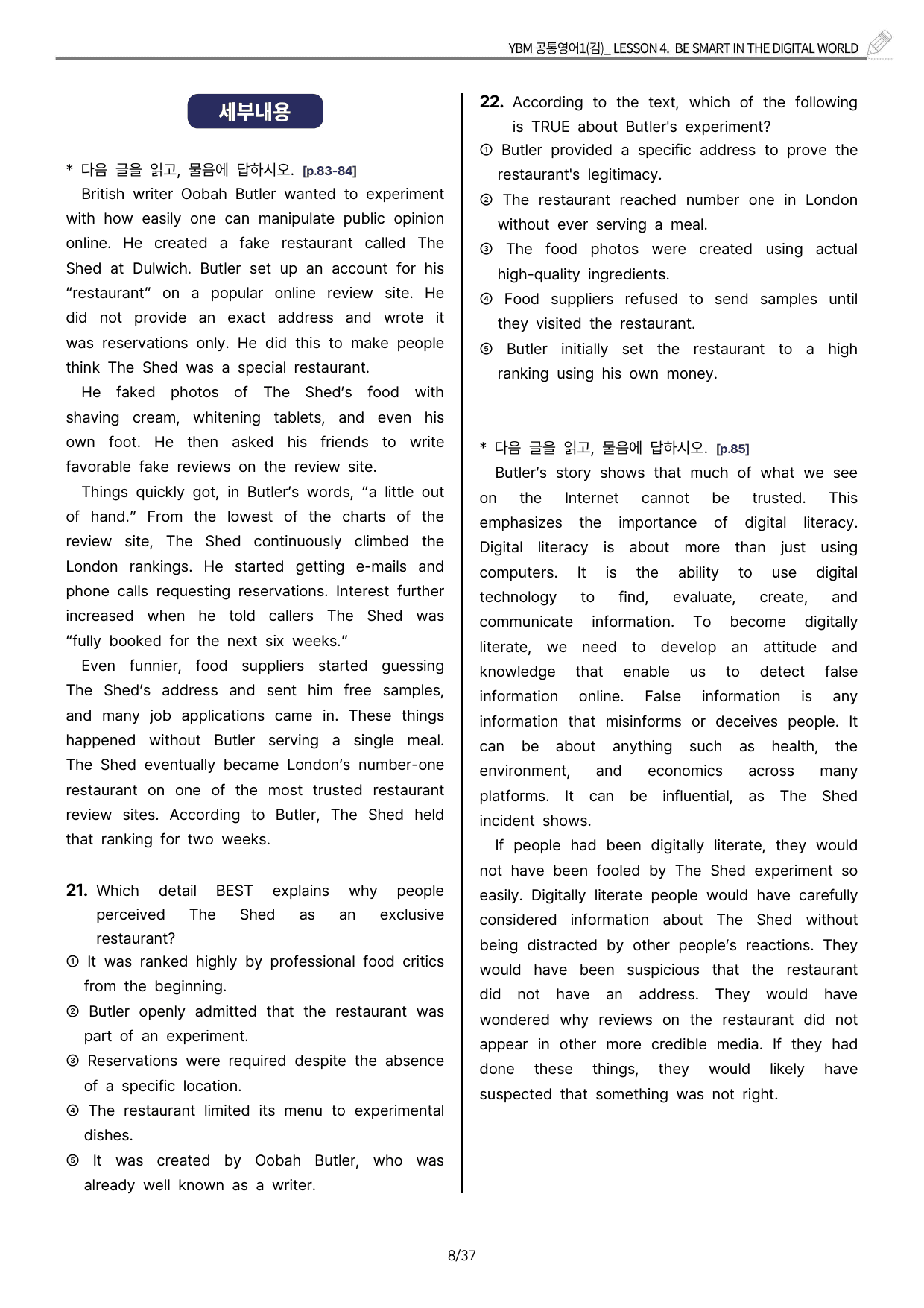 YBM 공통영어1(김)_ LESSON 4. BE SMART IN THE DIGITAL WORLD

세부내용

* 다음 글을 읽고, 물음에 답하시오. [p.83-84]

British writer Oobah Butler wanted to experiment with how easily one can manipulate public opinion online. He created a fake restaurant called The Shed at Dulwich. Butler set up an account for his "restaurant" on a popular online review site. He did not provide an exact address and wrote it was reservations only. He did this to make people think The Shed was a special restaurant.

He faked photos of The Shed's food with shaving cream, whitening tablets, and even his own foot. He then asked his friends to write favorable fake reviews on the review site.

Things quickly got, in Butler's words, "a little out of hand." From the lowest of the charts of the review site, The Shed continuously climbed the London rankings. He started getting e-mails and phone calls requesting reservations. Interest further increased when he told callers The Shed was "fully booked for the next six weeks."

Even funnier, food suppliers started guessing The Shed's address and sent him free samples, and many job applications came in. These things happened without Butler serving a single meal. The Shed eventually became London's number-one restaurant on one of the most trusted restaurant review sites. According to Butler, The Shed held that ranking for two weeks.

21. Which detail BEST explains why people perceived The Shed as an exclusive restaurant?
① It was ranked highly by professional food critics from the beginning.
② Butler openly admitted that the restaurant was part of an experiment.
③ Reservations were required despite the absence of a specific location.
④ The restaurant limited its menu to experimental dishes.
⑤ It was created by Oobah Butler, who was already well known as a writer.

22. According to the text, which of the following is TRUE about Butler's experiment?
① Butler provided a specific address to prove the restaurant's legitimacy.
② The restaurant reached number one in London without ever serving a meal.
③ The food photos were created using actual high-quality ingredients.
④ Food suppliers refused to send samples until they visited the restaurant.
⑤ Butler initially set the restaurant to a high ranking using his own money.

* 다음 글을 읽고, 물음에 답하시오. [p.85]

Butler's story shows that much of what we see on the Internet cannot be trusted. This emphasizes the importance of digital literacy. Digital literacy is about more than just using computers. It is the ability to use digital technology to find, evaluate, create, and communicate information. To become digitally literate, we need to develop an attitude and knowledge that enable us to detect false information online. False information is any information that misinforms or deceives people. It can be about anything such as health, the environment, and economics across many platforms. It can be influential, as The Shed incident shows.

If people had been digitally literate, they would not have been fooled by The Shed experiment so easily. Digitally literate people would have carefully considered information about The Shed without being distracted by other people's reactions. They would have been suspicious that the restaurant did not have an address. They would have wondered why reviews on the restaurant did not appear in other more credible media. If they had done these things, they would likely have suspected that something was not right.

8/37